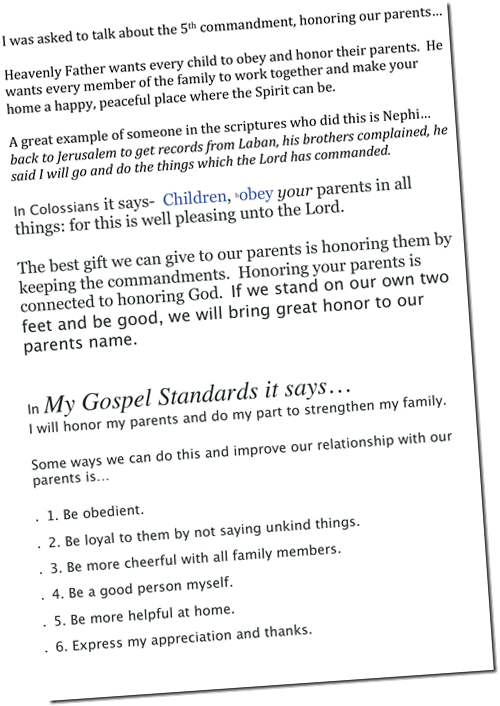 I was asked to talk about the 5th commandment, honoring our parents…

Heavenly Father wants every child to obey and honor their parents. He wants every member of the family to work together and make your home a happy, peaceful place where the Spirit can be.

A great example of someone in the scriptures who did this is Nephi… back to Jerusalem to get records from Laban, his brothers complained, he said I will go and do the things which the Lord has commanded.

In Colossians it says- Children, obey your parents in all things: for this is well pleasing unto the Lord.

The best gift we can give to our parents is honoring them by keeping the commandments. Honoring your parents is connected to honoring God. If we stand on our own two feet and be good, we will bring great honor to our parents name.

In My Gospel Standards it says…
I will honor my parents and do my part to strengthen my family.

Some ways we can do this and improve our relationship with our parents is…

. 1. Be obedient.
. 2. Be loyal to them by not saying unkind things.
. 3. Be more cheerful with all family members.
. 4. Be a good person myself.
. 5. Be more helpful at home.
. 6. Express my appreciation and thanks.